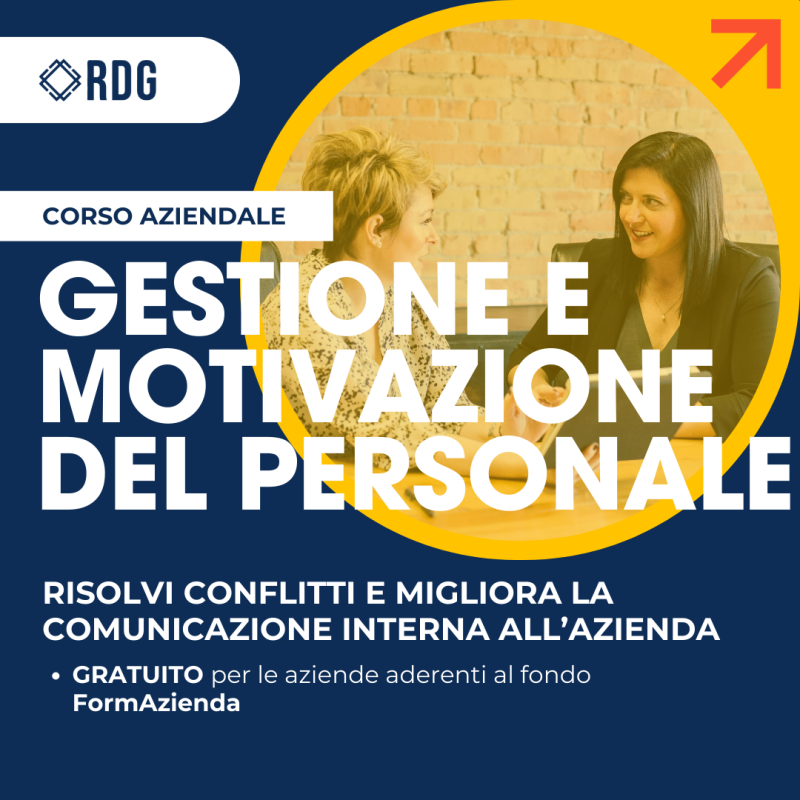 RDG

CORSO AZIENDALE

GESTIONE E MOTIVAZIONE DEL PERSONALE

RISOLVI CONFLITTI E MIGLIORA LA COMUNICAZIONE INTERNA ALL'AZIENDA

• GRATUITO per le aziende aderenti al fondo FormAzienda